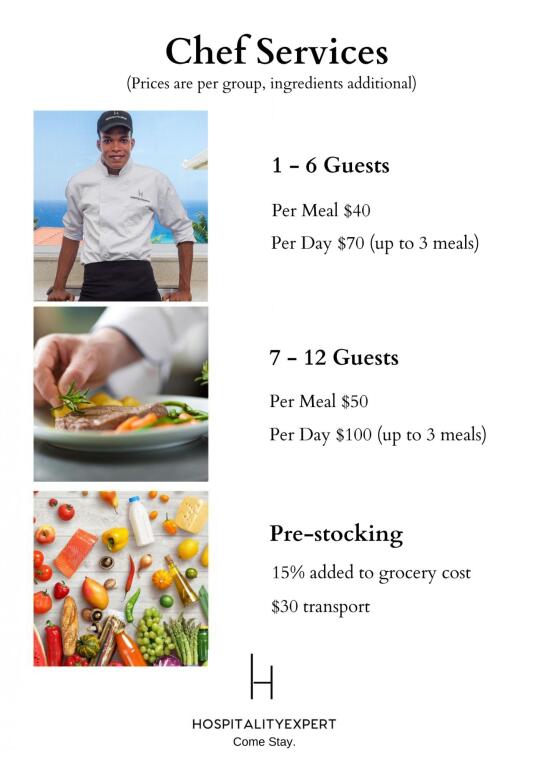 Chef Services
(Prices are per group, ingredients additional)

1 – 6 Guests

Per Meal \$40

Per Day \$70 (up to 3 meals)

7 – 12 Guests

Per Meal \$50

Per Day \$100 (up to 3 meals)

Pre-stocking

15% added to grocery cost

\$30 transport

H

HOSPITALITYEXPERT
Come Stay.